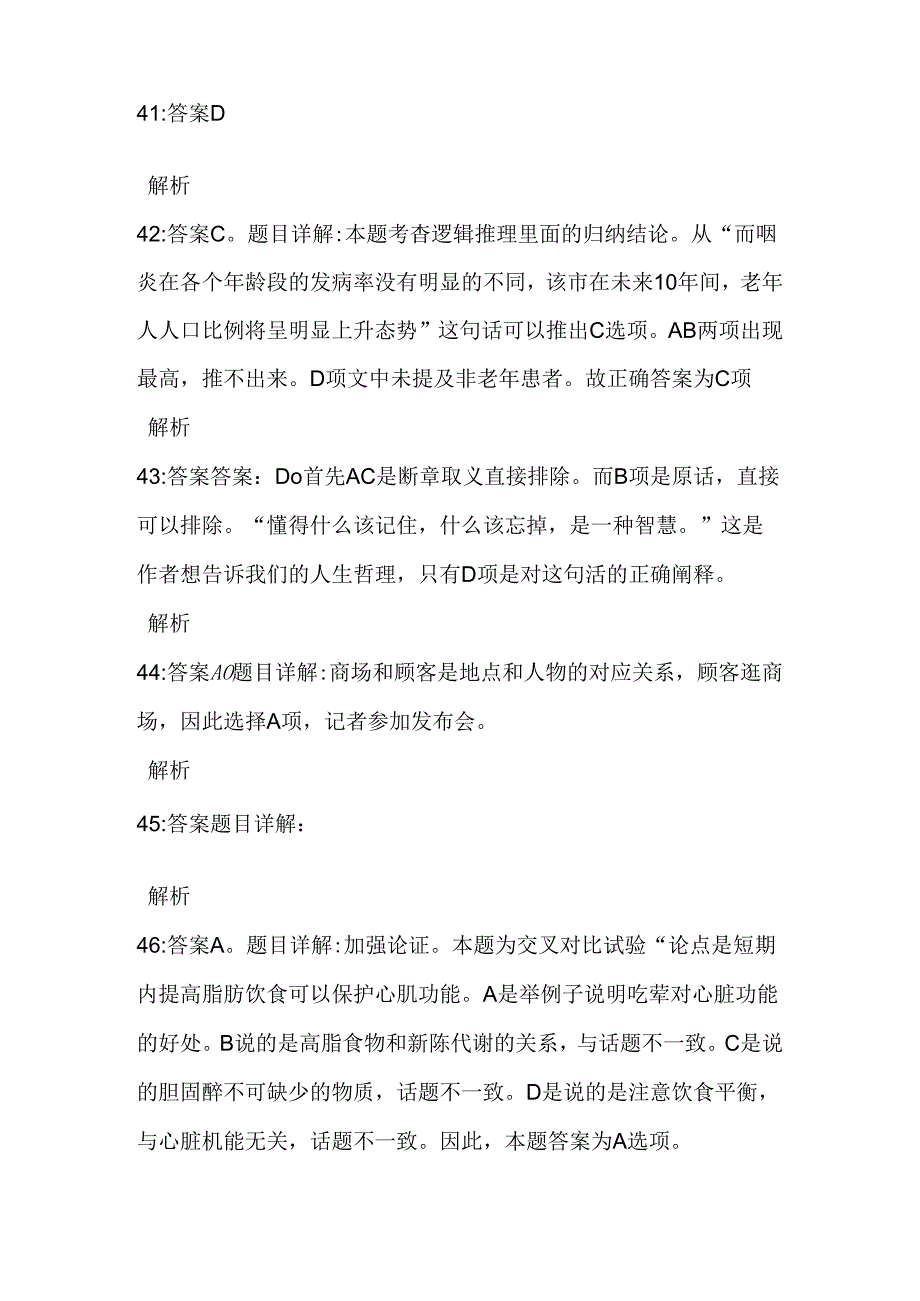 41:答案D

解析

42:答案C。题目详解:本题考杳逻辑推理里面的归纳结论。从“而咽炎在各个年龄段的发病率没有明显的不同，该市在未来10年间，老年人人口比例将呈明显上升态势”这句话可以推出C选项。AB两项出现最高，推不出来。D项文中未提及非老年患者。故正确答案为C项

解析

43:答案答案：Do首先AC是断章取义直接排除。而B项是原话，直接可以排除。“懂得什么该记住，什么该忘掉，是一种智慧。”这是作者想告诉我们的人生哲理，只有D项是对这句活的正确阐释。

解析

44:答案AO题目详解:商场和顾客是地点和人物的对应关系，顾客逛商场，因此选择A项，记者参加发布会。

解析

45:答案题目详解：

解析

46:答案A。题目详解:加强论证。本题为交叉对比试验“论点是短期内提高脂肪饮食可以保护心肌功能。A是举例子说明吃荤对心脏功能的好处。B说的是高脂食物和新陈代谢的关系，与话题不一致。C是说的胆固醉不可缺少的物质，话题不一致。D是说的是注意饮食平衡，与心脏机能无关，话题不一致。因此，本题答案为A选项。